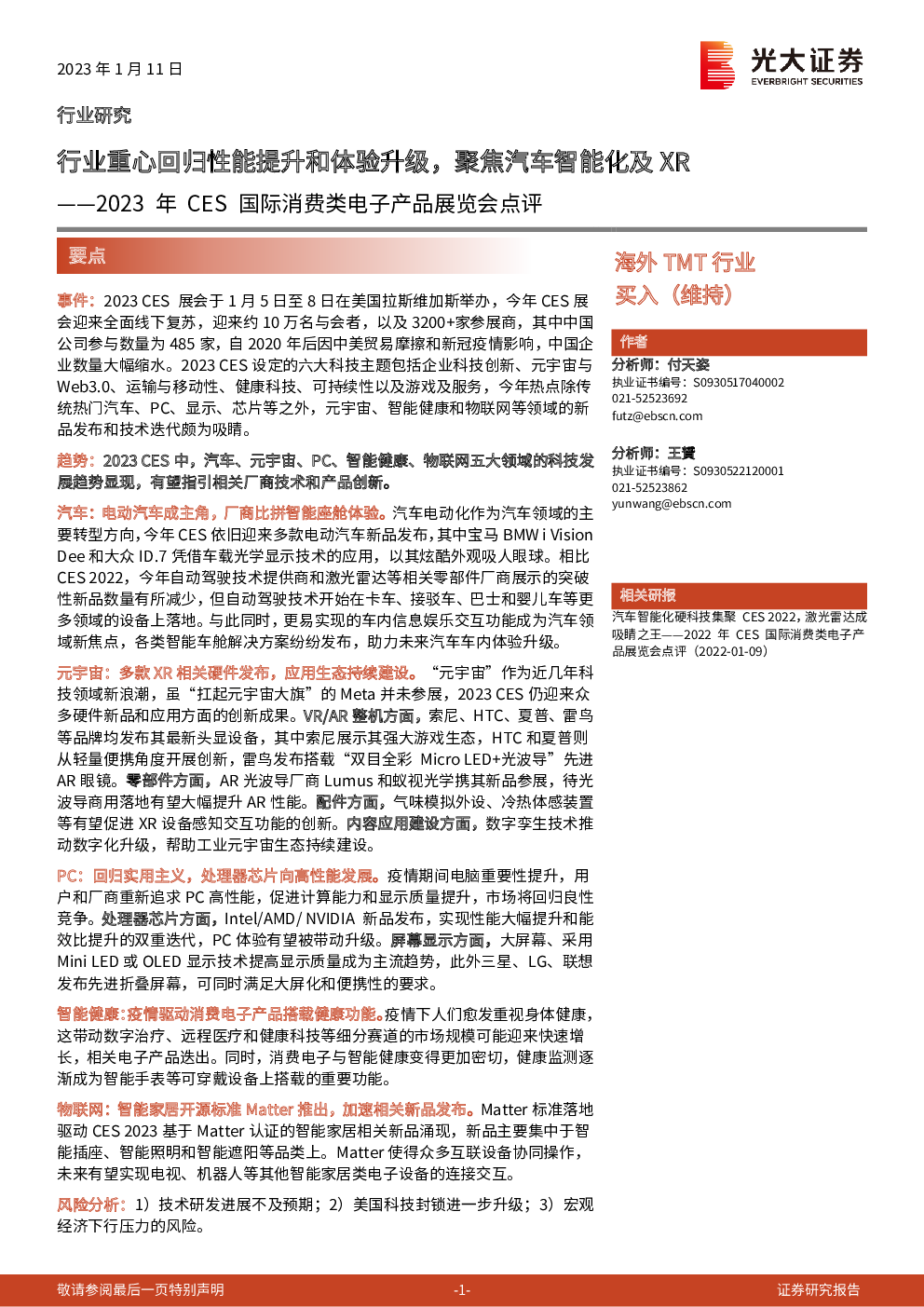 2023 年 1 月 11 日

光大证券
EVERBRIGHT SECURITIES

行业研究

行业重心回归性能提升和体验升级，聚焦汽车智能化及 XR

——2023 年 CES 国际消费类电子产品展览会点评

要点

事件：2023 CES 展会于 1 月 5 日至 8 日在美国拉斯维加斯举办，今年 CES 展会迎来全面线下复苏，迎来约 10 万名与会者，以及 3200+家参展商，其中中国公司参与数量为 485 家，自 2020 年后因中美贸易摩擦和新冠疫情影响，中国企业数量大幅缩水。2023 CES 设定的六大科技主题包括企业科技创新、元宇宙与 Web3.0、运输与移动性、健康科技、可持续性以及游戏及服务，今年热点除传统热门汽车、PC、显示、芯片等之外，元宇宙、智能健康和物联网等领域的新品发布和技术迭代颇为吸睛。

趋势：2023 CES 中，汽车、元宇宙、PC、智能健康、物联网五大领域的科技发展趋势显现，有望指引相关厂商技术和产品创新。

汽车：电动汽车成主角，厂商比拼智能座舱体验。汽车电动化作为汽车领域的主要转型方向，今年 CES 依旧迎来多款电动汽车新品发布，其中宝马 BMW i Vision Dee 和大众 ID.7 凭借车载光学显示技术的应用，以其炫酷外观吸人眼球。相比 CES 2022，今年自动驾驶技术提供商和激光雷达等相关零部件厂商展示的突破性新品数量有所减少，但自动驾驶技术开始在卡车、接驳车、巴士和婴儿车等更多领域的设备上落地。与此同时，更易实现的车内信息娱乐交互功能成为汽车领域新焦点，各类智能车舱解决方案纷纷发布，助力未来汽车车内体验升级。

元宇宙：多款 XR 相关硬件发布，应用生态持续建设。“元宇宙”作为近几年科技领域新浪潮，虽“扛起元宇宙大旗”的 Meta 并未参展，2023 CES 仍迎来众多硬件新品和应用方面的创新成果。VR/AR 整机方面，索尼、HTC、夏普、雷鸟等品牌均发布其最新头显设备，其中索尼展示其强大游戏生态，HTC 和夏普则从轻量便携角度开展创新，雷鸟发布搭载“双目全彩 Micro LED+光波导”先进 AR 眼镜。零部件方面，AR 光波导厂商 Lumus 和蚁视光学携其新品参展，待光波导商用落地有望大幅提升 AR 性能。配件方面，气味模拟外设、冷热体感装置等有望促进 XR 设备感知交互功能的创新。内容应用建设方面，数字孪生技术推动数字化升级，帮助工业元宇宙生态持续建设。

PC：回归实用主义，处理器芯片向高性能发展。疫情期间电脑重要性提升，用户和厂商重新追求 PC 高性能，促进计算能力和显示质量提升，市场将回归良性竞争。处理器芯片方面，Intel/AMD/ NVIDIA 新品发布，实现性能大幅提升和能效比提升的双重迭代，PC 体验有望被带动升级。屏幕显示方面，大屏幕、采用 Mini LED 或 OLED 显示技术提高显示质量成为主流趋势，此外三星、LG、联想发布先进折叠屏幕，可同时满足大屏化和便携性的要求。

智能健康：疫情驱动消费电子产品搭载健康功能。疫情下人们愈发重视身体健康，这带动数字治疗、远程医疗和健康科技等细分赛道的市场规模可能迎来快速增长，相关电子产品迭出。同时，消费电子与智能健康变得更加密切，健康监测逐渐成为智能手表等可穿戴设备上搭载的重要功能。

物联网：智能家居开源标准 Matter 推出，加速相关新品发布。Matter 标准落地驱动 CES 2023 基于 Matter 认证的智能家居相关新品涌现，新品主要集中于智能插座、智能照明和智能遮阳等品类上。Matter 使得众多互联设备协同操作，未来有望实现电视、机器人等其他智能家居类电子设备的连接交互。

风险分析：1）技术研发进展不及预期；2）美国科技封锁进一步升级；3）宏观经济下行压力的风险。

海外 TMT 行业
买入（维持）

作者
分析师：付天姿
执业证书编号：S0930517040002
021-52523692
futz@ebscn.com

分析师：王贇
执业证书编号：S0930522120001
021-52523862
yunwang@ebscn.com

相关研报
汽车智能化硬科技集聚 CES 2022，激光雷达成吸睛之王——2022 年 CES 国际消费类电子产品展览会点评（2022-01-09）

敬请参阅最后一页特别声明 -1- 证券研究报告